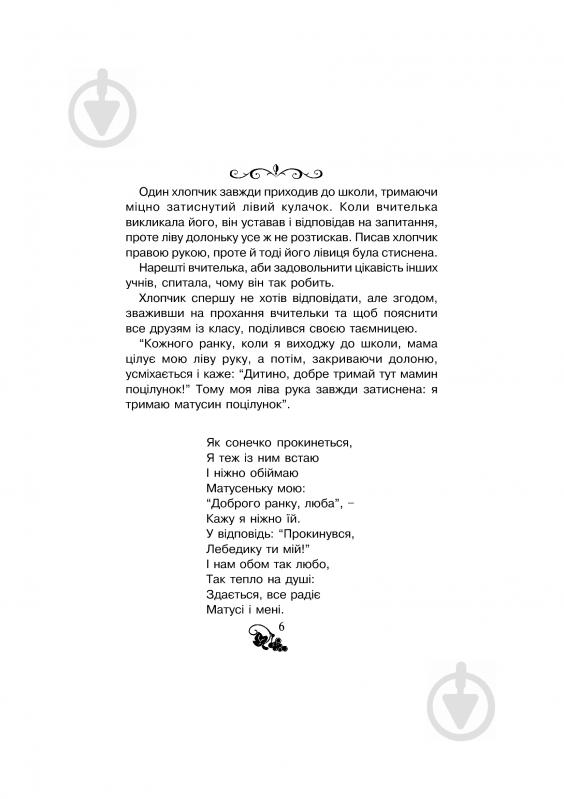 Один хлопчик завжди приходив до школи, тримаючи міцно затиснутий лівий кулачок. Коли вчителька викликала його, він уставав і відповідав на запитання, проте ліву долоньку усе ж не розтискав. Писав хлопчик правою рукою, проте й тоді його лівиця була стиснена.

Нарешті вчителька, аби задовольнити цікавість інших учнів, спитала, чому він так робить.

Хлопчик спершу не хотів відповідати, але згодом, зваживши на прохання вчительки та щоб пояснити все друзям із класу, поділився своєю таємницею.

"Кожного ранку, коли я виходжу до школи, мама цілує мою ліву руку, а потім, закриваючи долоню, усміхається і каже: "Дитино, добре тримай тут мамин поцілунок!" Тому моя ліва рука завжди затиснена: я тримаю матусин поцілунок".

Як сонечко прокинеться,
Я теж із ним встаю
І ніжно обіймаю
Матусеньку мою:
"Доброго ранку, люба", –
Кажу я ніжно їй.
У відповідь: "Прокинувся,
Лебедику ти мій!"
І нам обом так любо,
Так тепло на душі:
Здається, все радіє
Матусі і мені.

6